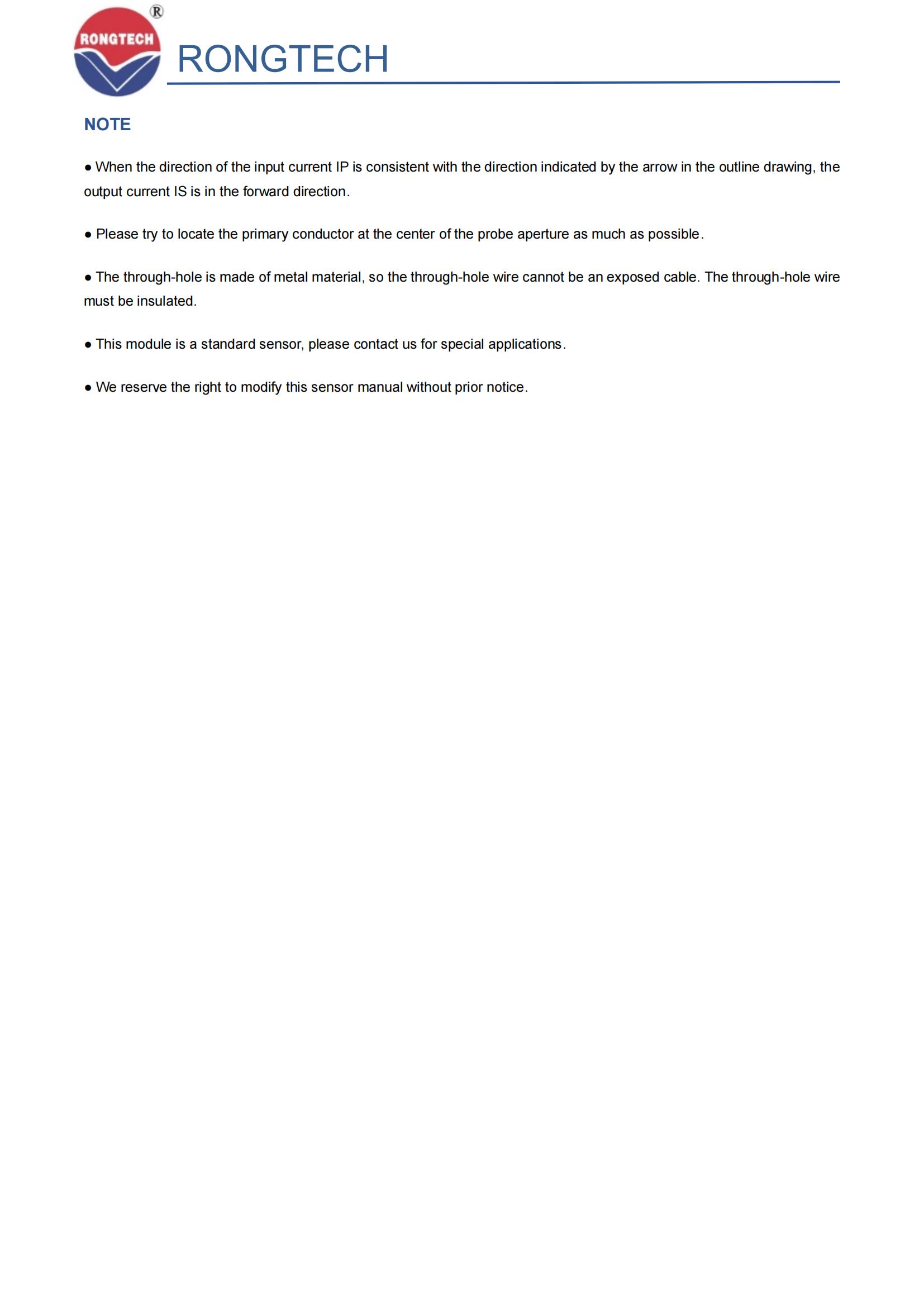 RONGTECH ®

RONGTECH

NOTE

● When the direction of the input current IP is consistent with the direction indicated by the arrow in the outline drawing, the output current IS is in the forward direction.

● Please try to locate the primary conductor at the center of the probe aperture as much as possible.

● The through-hole is made of metal material, so the through-hole wire cannot be an exposed cable. The through-hole wire must be insulated.

● This module is a standard sensor, please contact us for special applications.

● We reserve the right to modify this sensor manual without prior notice.